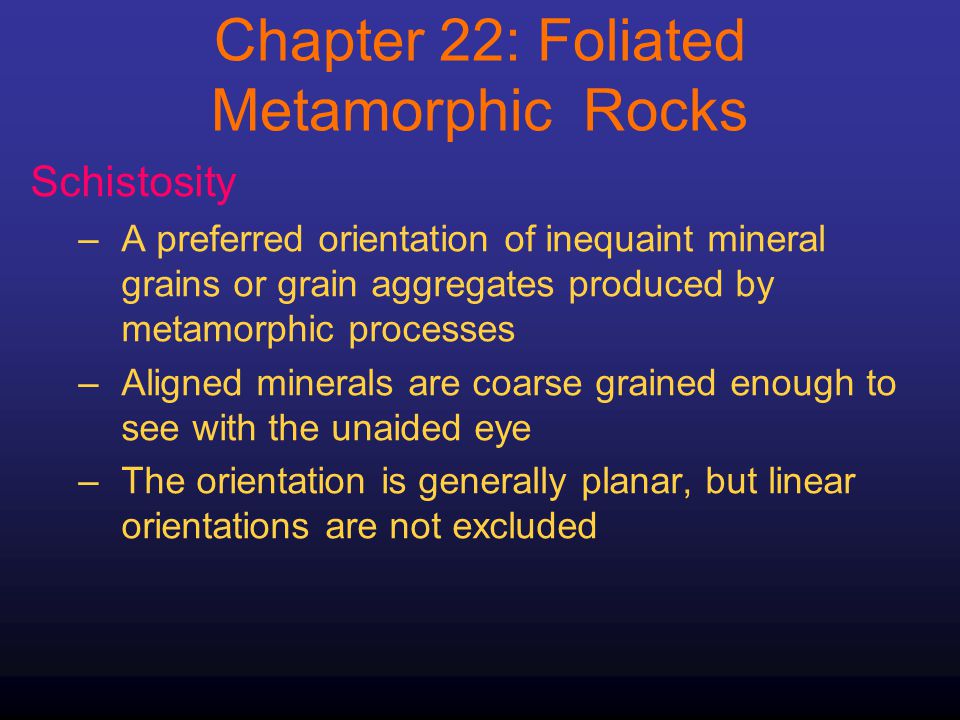 Chapter 22: Foliated Metamorphic Rocks

Schistosity

– A preferred orientation of inequaint mineral grains or grain aggregates produced by metamorphic processes

– Aligned minerals are coarse grained enough to see with the unaided eye

– The orientation is generally planar, but linear orientations are not excluded